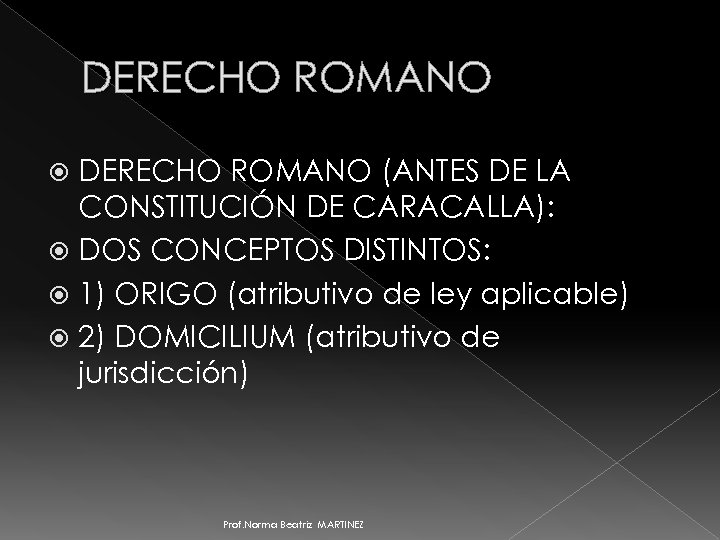 DERECHO ROMANO

• DERECHO ROMANO (ANTES DE LA CONSTITUCIÓN DE CARACALLA):
• DOS CONCEPTOS DISTINTOS:
• 1) ORIGO (atributivo de ley aplicable)
• 2) DOMICILIUM (atributivo de jurisdicción)

Prof.Norma Beatriz MARTINEZ